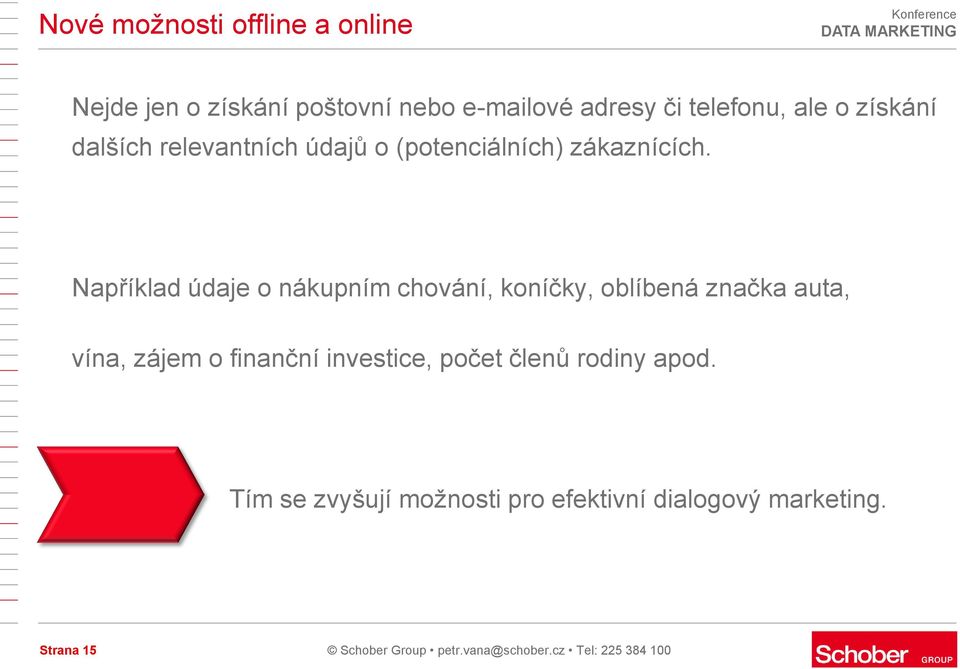 Nové možnosti offline a online

Konference
DATA MARKETING

Nejde jen o získání poštovní nebo e-mailové adresy či telefonu, ale o získání dalších relevantních údajů o (potenciálních) zákaznících.

Například údaje o nákupním chování, koníčky, oblíbená značka auta,

vína, zájem o finanční investice, počet členů rodiny apod.

Tím se zvyšují možnosti pro efektivní dialogový marketing.

Strana 15

© Schober Group • petr.vana@schober.cz • Tel: 225 384 100

Schober GROUP